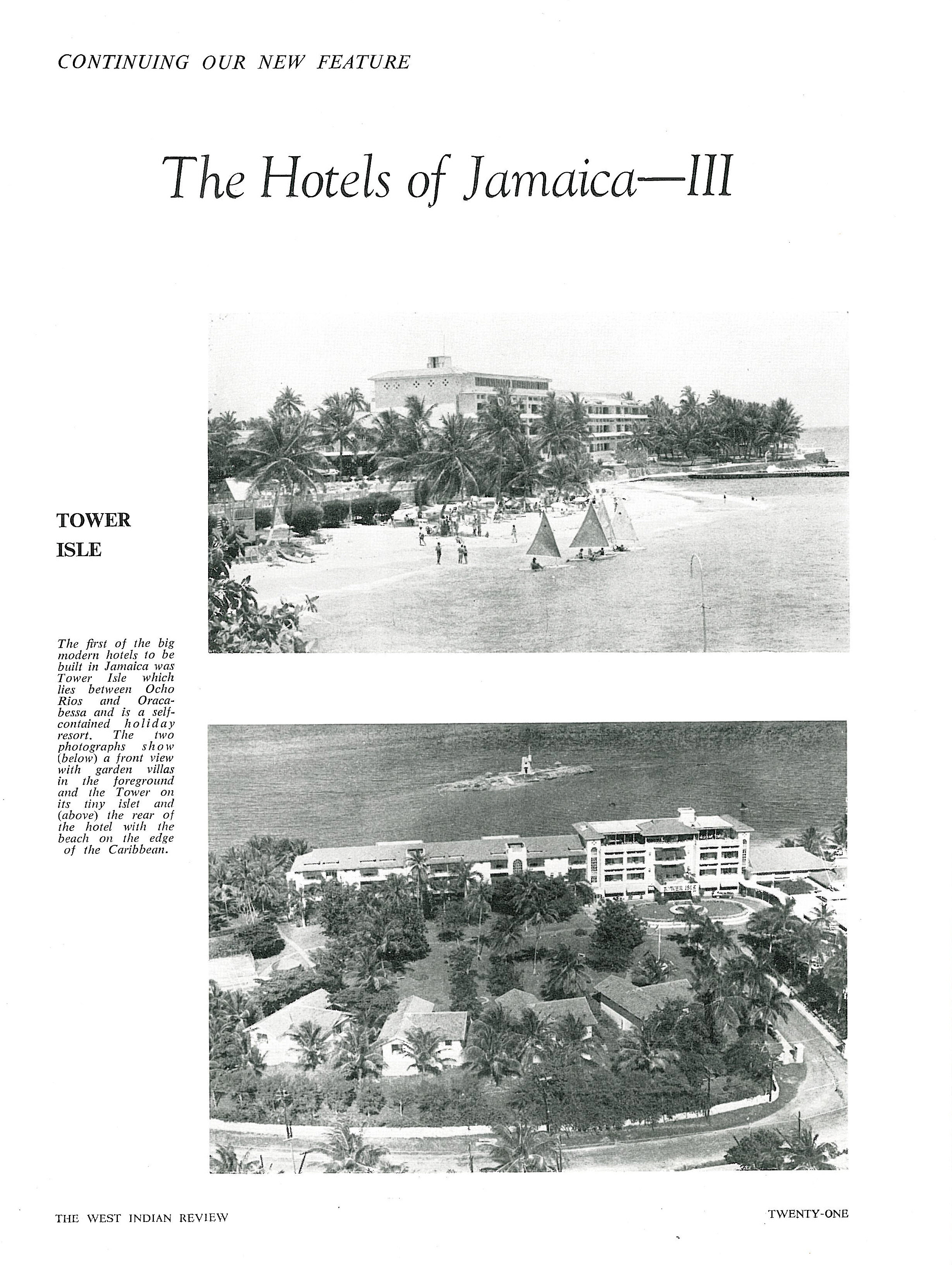 CONTINUING OUR NEW FEATURE

The Hotels of Jamaica—III

TOWER ISLE

The first of the big modern hotels to be built in Jamaica was Tower Isle which lies between Ocho Rios and Oracabessa and is a self-contained holiday resort. The two photographs show (below) a front view with garden villas in the foreground and the Tower on its tiny islet and (above) the rear of the hotel with the beach on the edge of the Caribbean.

TOWER ISLE

THE WEST INDIAN REVIEW

TWENTY-ONE